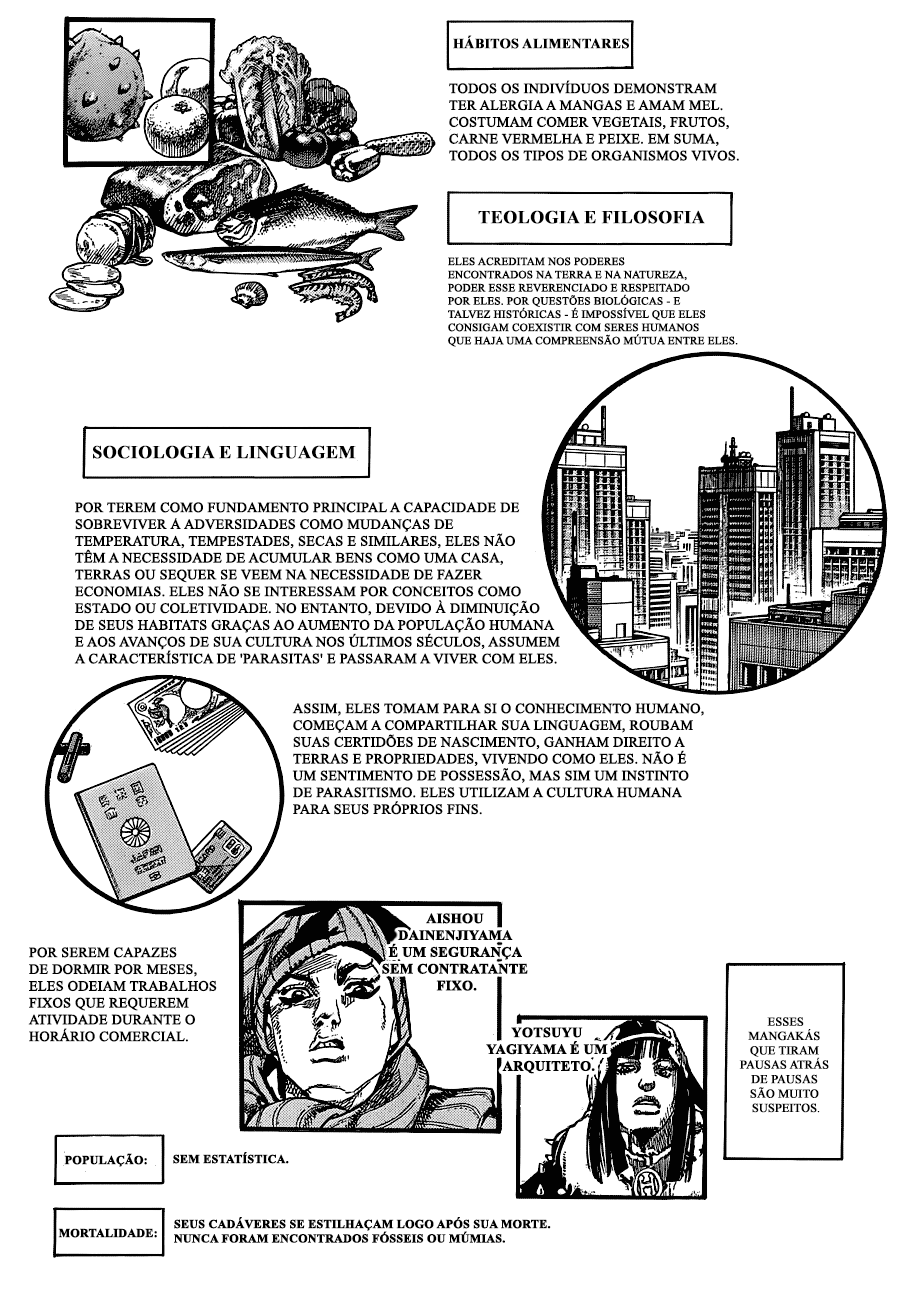 HÁBITOS ALIMENTARES

TODOS OS INDIVÍDUOS DEMONSTRAM TER ALERGIA A MANGAS E AMAM MEL. COSTUMAM COMER VEGETAIS, FRUTOS, CARNE VERMELHA E PEIXE. EM SUMA, TODOS OS TIPOS DE ORGANISMOS VIVOS.

TEOLOGIA E FILOSOFIA

ELES ACREDITAM NOS PODERES ENCONTRADOS NA TERRA E NA NATUREZA, PODER ESSE REVERENCIADO E RESPEITADO POR ELES. POR QUESTÕES BIOLÓGICAS - E TALVEZ HISTÓRICAS - É IMPOSSÍVEL QUE ELES CONSIGAM COEXISTIR COM SERES HUMANOS QUE HAJA UMA COMPREENSÃO MÚTUA ENTRE ELES.

SOCIOLOGIA E LINGUAGEM

POR TEREM COMO FUNDAMENTO PRINCIPAL A CAPACIDADE DE SOBREVIVER À ADVERSIDADES COMO MUDANÇAS DE TEMPERATURA, TEMPESTADES, SECAS E SIMILARES, ELES NÃO TÊM A NECESSIDADE DE ACUMULAR BENS COMO UMA CASA, TERRAS OU SEQUER SE VEEM NA NECESSIDADE DE FAZER ECONOMIAS. ELES NÃO SE INTERESSAM POR CONCEITOS COMO ESTADO OU COLETIVIDADE. NO ENTANTO, DEVIDO À DIMINUIÇÃO DE SEUS HABITATS GRAÇAS AO AUMENTO DA POPULAÇÃO HUMANA E AOS AVANÇOS DE SUA CULTURA NOS ÚLTIMOS SÉCULOS, ASSUMEM A CARACTERÍSTICA DE 'PARASITAS' E PASSARAM A VIVER COM ELES.

ASSIM, ELES TOMAM PARA SI O CONHECIMENTO HUMANO, COMEÇAM A COMPARTILHAR SUA LINGUAGEM, ROUBAM SUAS CERTIDÕES DE NASCIMENTO, GANHAM DIREITO A TERRAS E PROPRIEDADES, VIVENDO COMO ELES. NÃO É UM SENTIMENTO DE POSSESSÃO, MAS SIM UM INSTINTO DE PARASITISMO. ELES UTILIZAM A CULTURA HUMANA PARA SEUS PRÓPRIOS FINS.

POR SEREM CAPAZES DE DORMIR POR MESES, ELES ODEIAM TRABALHOS FIXOS QUE REQUEREM ATIVIDADE DURANTE O HORÁRIO COMERCIAL.

AISHOU DAINENJIYAMA É UM SEGURANÇA SEM CONTRATANTE FIXO.

YOTSUYU YAGIYAMA É UM ARQUITETO.

ESSES MANGAKÁS QUE TIRAM PAUSAS ATRÁS DE PAUSAS SÃO MUITO SUSPEITOS.

POPULAÇÃO: SEM ESTATÍSTICA.

MORTALIDADE: SEUS CADÁVERES SE ESTILHAÇAM LOGO APÓS SUA MORTE. NUNCA FORAM ENCONTRADOS FÓSSEIS OU MÚMIAS.